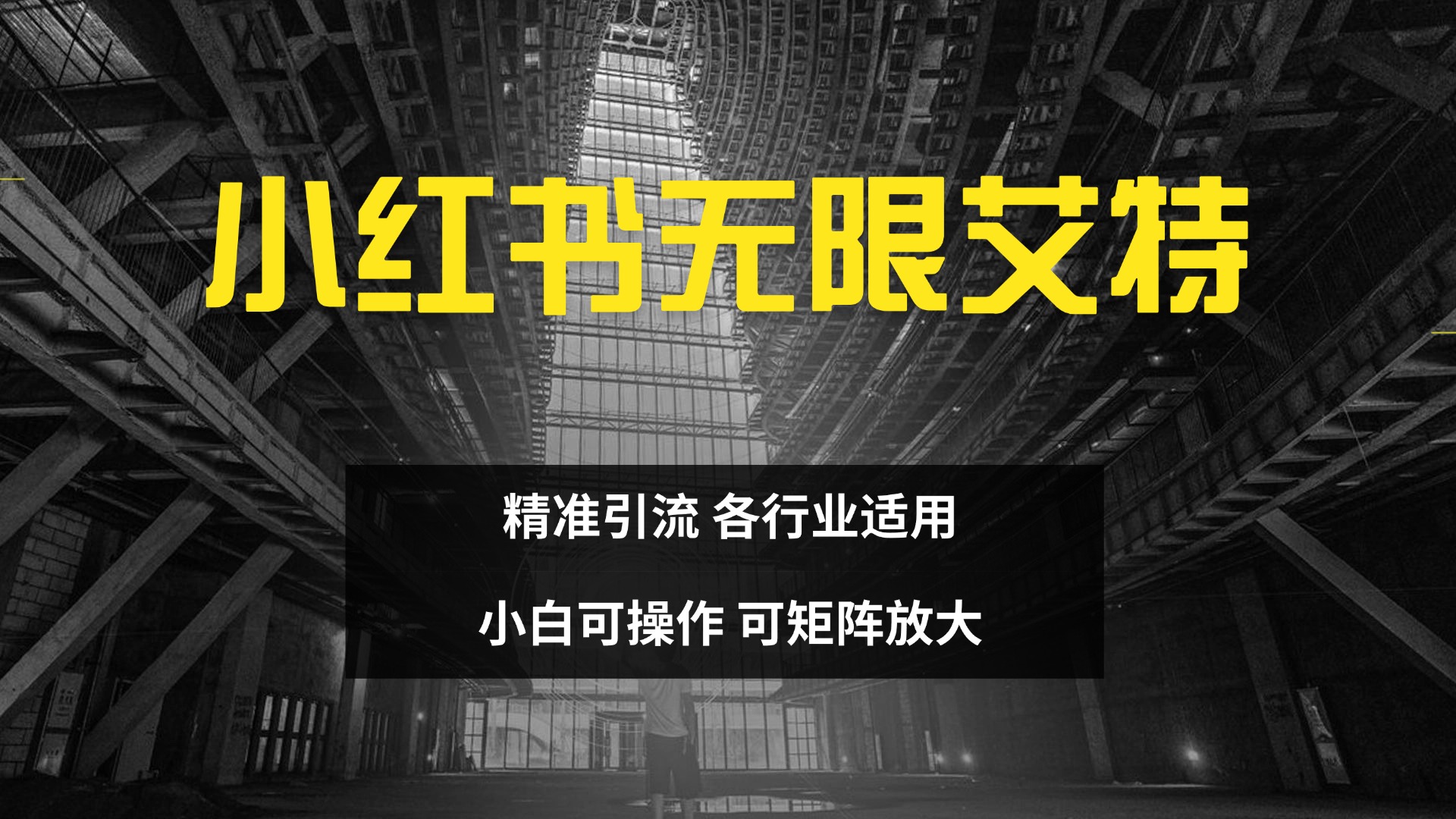 小红书无限艾特

精准引流 各行业适用

小白可操作 可矩阵放大